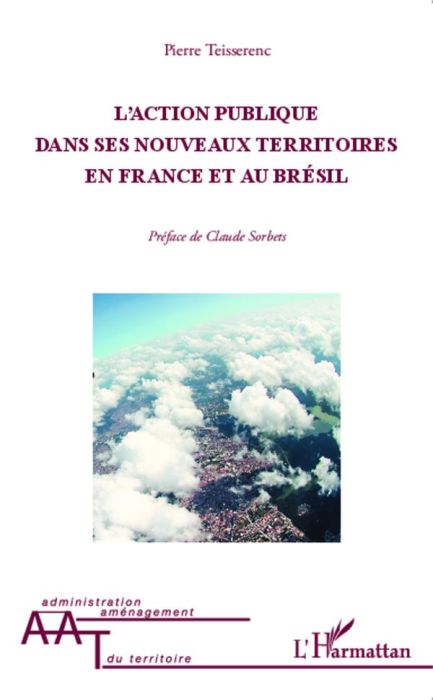 Pierre Teisserenc

L'ACTION PUBLIQUE DANS SES NOUVEAUX TERRITOIRES EN FRANCE ET AU BRÉSIL

Préface de Claude Sorbets

administration
aménagement
AAT
du territoire

L'Harmattan